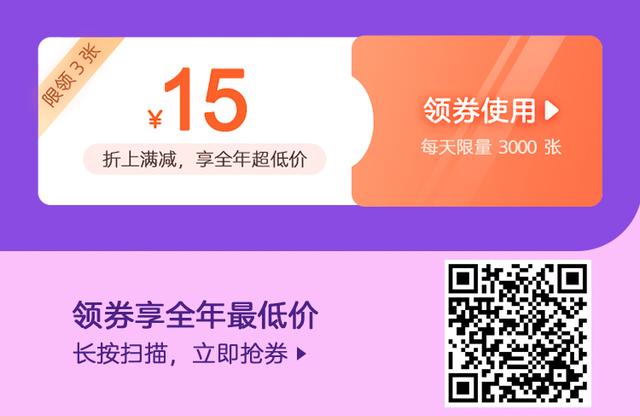 限领 3 张

¥15

折上满减，享全年超低价

领券使用

每天限量 3000 张

领券享全年最低价

长按扫描，立即抢券